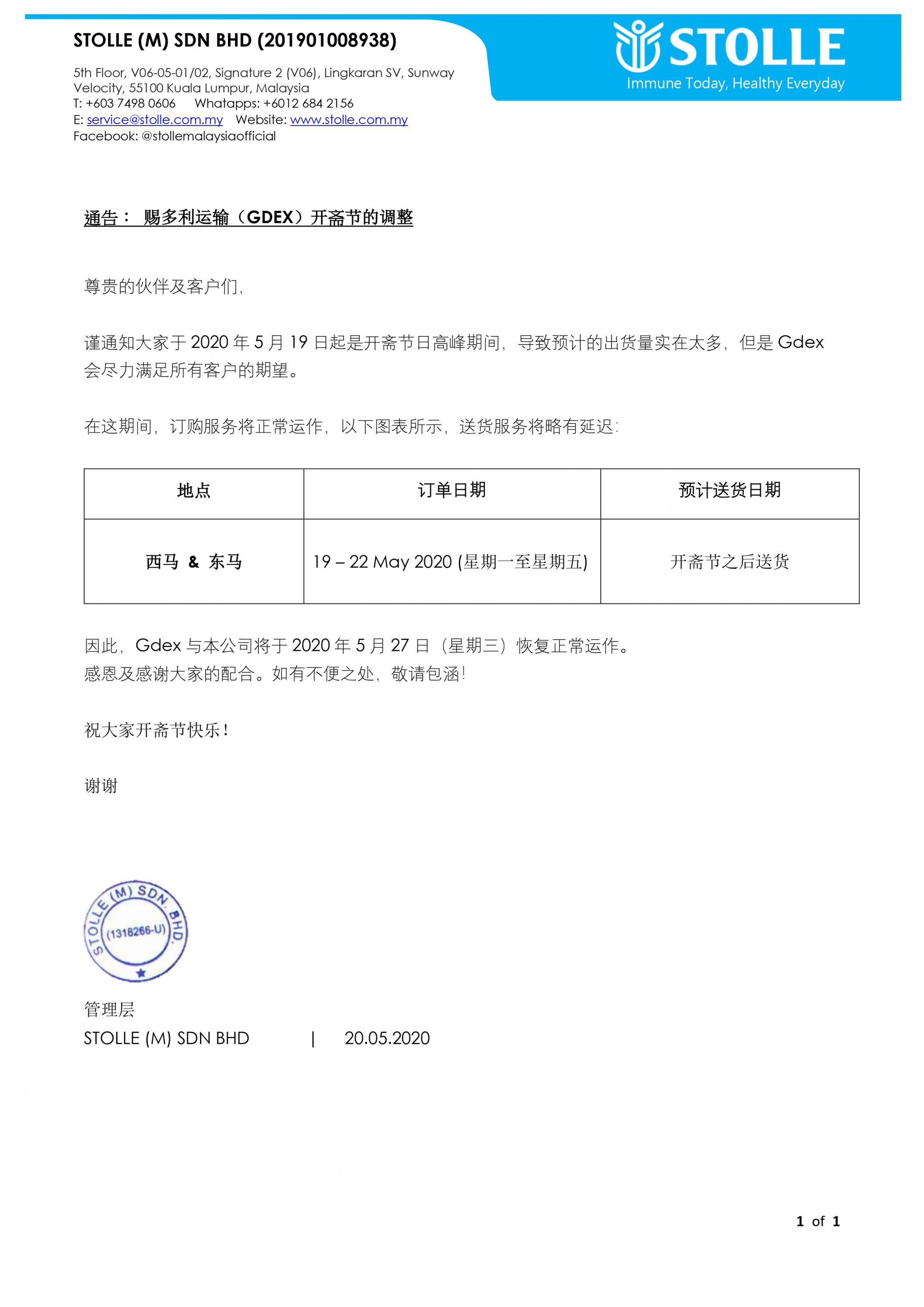 STOLLE (M) SDN BHD (201901008938)

5th Floor, V06-05-01/02, Signature 2 (V06), Lingkaran SV, Sunway Velocity, 55100 Kuala Lumpur, Malaysia
T: +603 7498 0606 Whatapps: +6012 684 2156
E: service@stolle.com.my Website: www.stolle.com.my
Facebook: @stollemalaysiaofficial

STOLLE
Immune Today, Healthy Everyday

通告： 赐多利运输（GDEX）开斋节的调整

尊贵的伙伴及客户们，

谨通知大家于 2020 年 5 月 19 日起是开斋节日高峰期间，导致预计的出货量实在太多，但是 Gdex 会尽力满足所有客户的期望。

在这期间，订购服务将正常运作，以下图表所示，送货服务将略有延迟：

| 地点 | 订单日期 | 预计送货日期 |
|---|---|---|
| 西马 & 东马 | 19 – 22 May 2020 (星期一至星期五) | 开斋节之后送货 |

因此，Gdex 与本公司将于 2020 年 5 月 27 日（星期三）恢复正常运作。
感恩及感谢大家的配合。如有不便之处，敬请包涵！

祝大家开斋节快乐！

谢谢

STOLLE (M) SDN. BHD. (1318266-U)

管理层
STOLLE (M) SDN BHD | 20.05.2020

1 of 1